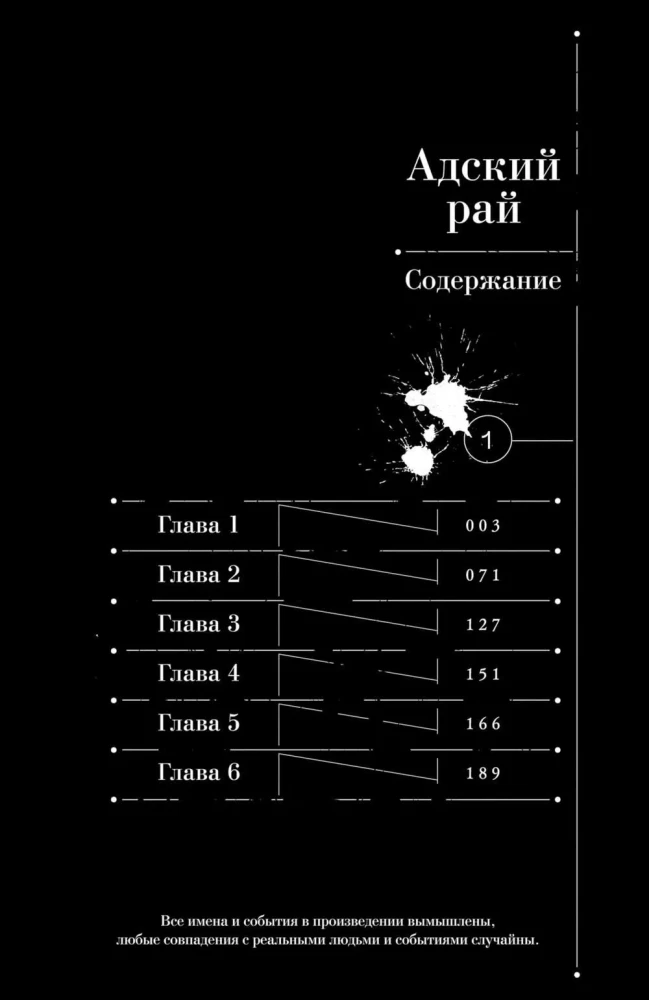 Адский рай

Содержание

1

Глава 1 003
Глава 2 071
Глава 3 127
Глава 4 151
Глава 5 166
Глава 6 189

Все имена и события в произведении вымышлены, любые совпадения с реальными людьми и событиями случайны.